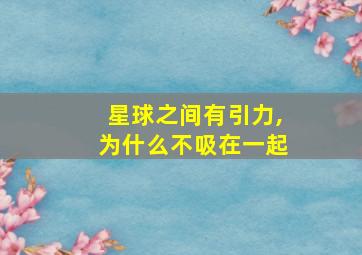 星球之间有引力，
为什么不吸在一起